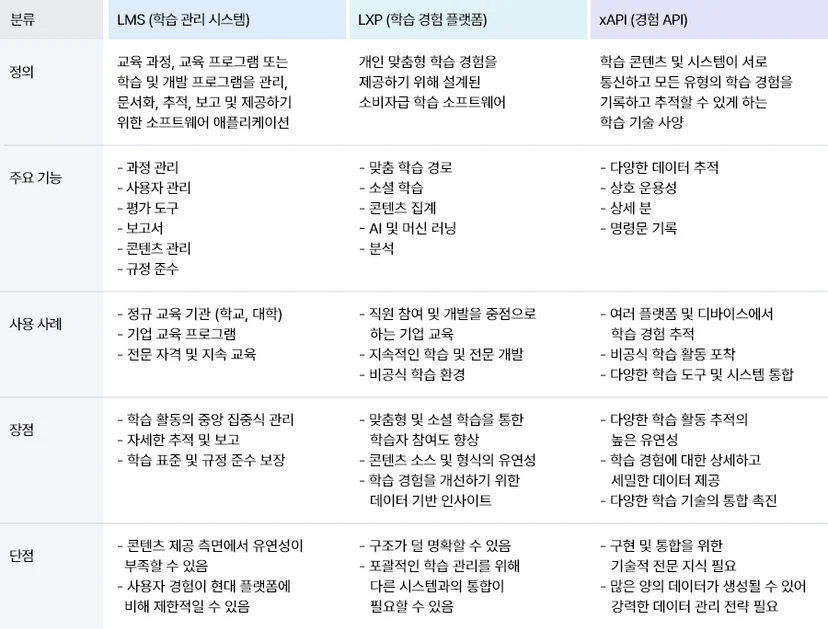 | 분류 | LMS (학습 관리 시스템) | LXP (학습 경험 플랫폼) | xAPI (경험 API) |
|---|---|---|---|
| 정의 | 교육 과정, 교육 프로그램 또는 학습 및 개발 프로그램을 관리, 문서화, 추적, 보고 및 제공하기 위한 소프트웨어 애플리케이션 | 개인 맞춤형 학습 경험을 제공하기 위해 설계된 소비자급 학습 소프트웨어 | 학습 콘텐츠 및 시스템이 서로 통신하고 모든 유형의 학습 경험을 기록하고 추적할 수 있게 하는 학습 기술 사양 |
| 주요 기능 | - 과정 관리 - 사용자 관리 - 평가 도구 - 보고서 - 콘텐츠 관리 - 규정 준수 | - 맞춤 학습 경로 - 소셜 학습 - 콘텐츠 집계 - AI 및 머신 러닝 - 분석 | - 다양한 데이터 추적 - 상호 운용성 - 상세 분 - 명령문 기록 |
| 사용 사례 | - 정규 교육 기관 (학교, 대학) - 기업 교육 프로그램 - 전문 자격 및 지속 교육 | - 직원 참여 및 개발을 중점으로 하는 기업 교육 - 지속적인 학습 및 전문 개발 - 비공식 학습 환경 | - 여러 플랫폼 및 디바이스에서 학습 경험 추적 - 비공식 학습 활동 포착 - 다양한 학습 도구 및 시스템 통합 |
| 장점 | - 학습 활동의 중앙 집중식 관리 - 자세한 추적 및 보고 - 학습 표준 및 규정 준수 보장 | - 맞춤형 및 소셜 학습을 통한 학습자 참여도 향상 - 콘텐츠 소스 및 형식의 유연성 - 학습 경험을 개선하기 위한 데이터 기반 인사이트 | - 다양한 학습 활동 추적의 높은 유연성 - 학습 경험에 대한 상세하고 세밀한 데이터 제공 - 다양한 학습 기술의 통합 촉진 |
| 단점 | - 콘텐츠 제공 측면에서 유연성이 부족할 수 있음 - 사용자 경험이 현대 플랫폼에 비해 제한적일 수 있음 | - 구조가 덜 명확할 수 있음 - 포괄적인 학습 관리를 위해 다른 시스템과의 통합이 필요할 수 있음 | - 구현 및 통합을 위한 기술적 전문 지식 필요 - 많은 양의 데이터가 생성될 수 있어 강력한 데이터 관리 전략 필요 |